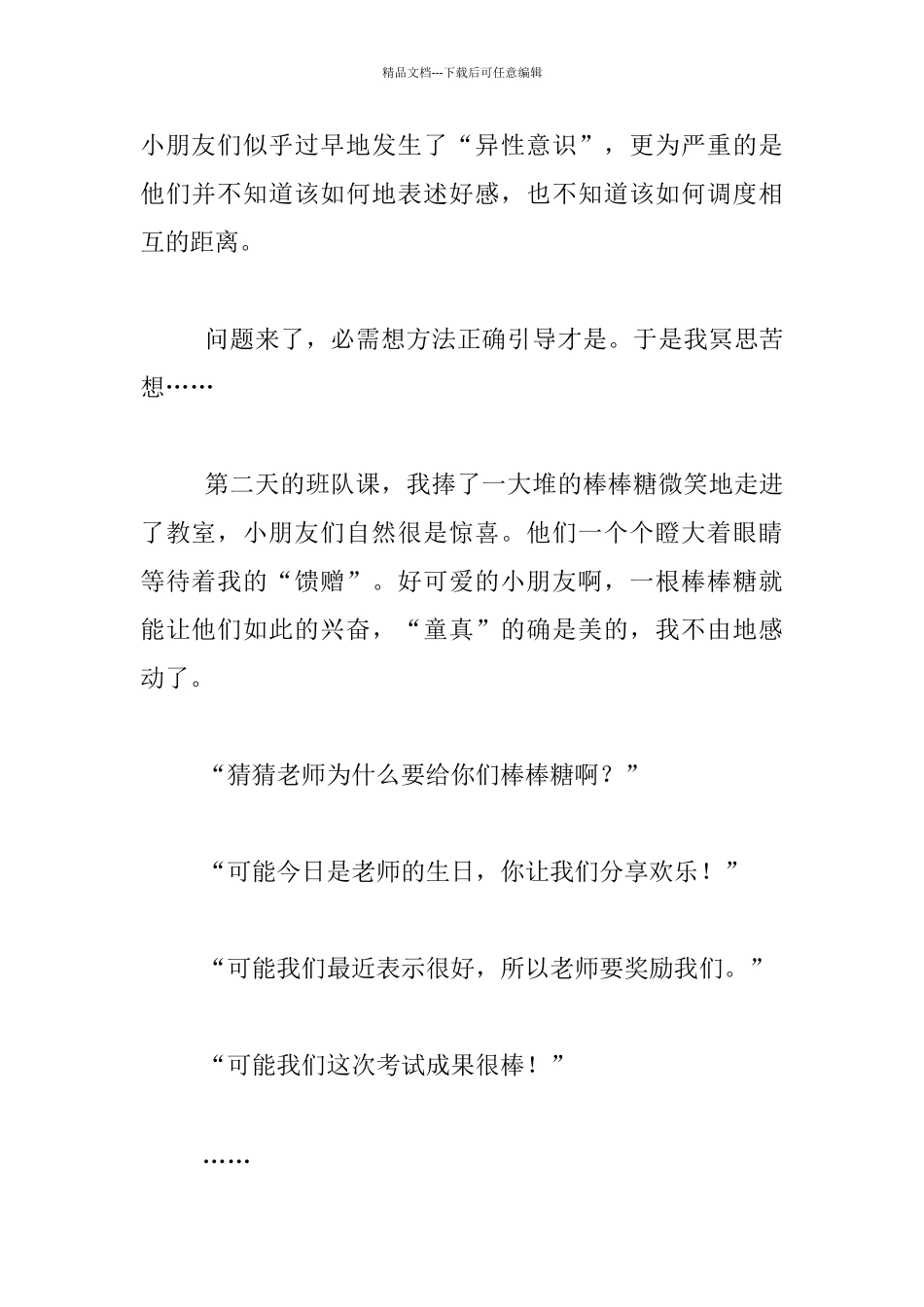 精品文档---下载后可任意编辑

小朋友们似乎过早地发生了“异性意识”，更为严重的是他们并不知道该如何地表述好感，也不知道该如何调度相互的距离。

问题来了，必需想方法正确引导才是。于是我冥思苦想……

第二天的班队课，我捧了一大堆的棒棒糖微笑地走进了教室，小朋友们自然很是惊喜。他们一个个瞪大着眼睛等待着我的“馈赠”。好可爱的小朋友啊，一根棒棒糖就能让他们如此的兴奋，“童真”的确是美的，我不由地感动了。

“猜猜老师为什么要给你们棒棒糖啊？”

“可能今日是老师的生日，你让我们分享欢乐！”

“可能我们最近表示很好，所以老师要奖励我们。”

“可能我们这次考试成果很棒！”

……